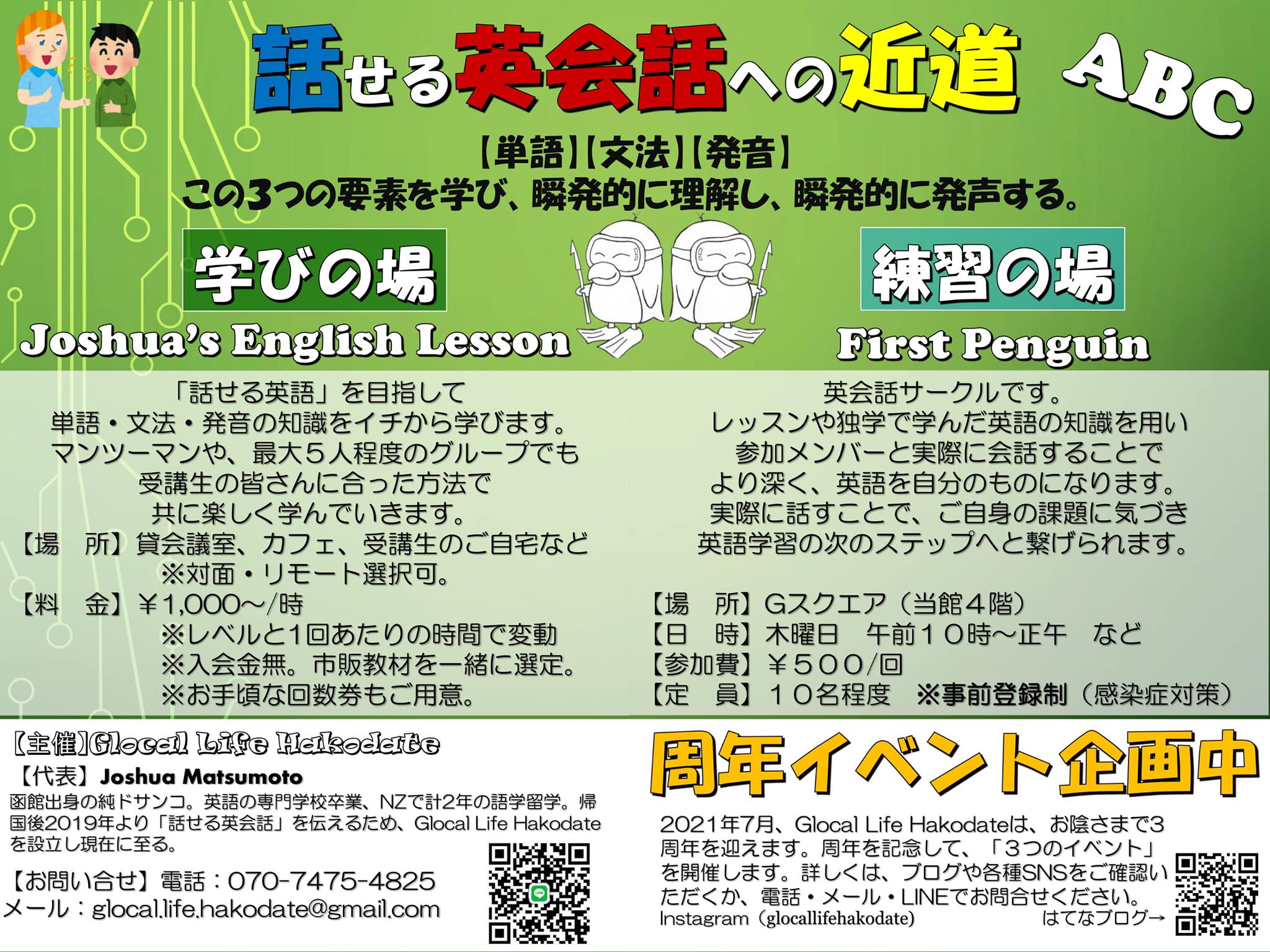 話せる英会話への近道 ABC

【単語】【文法】【発音】
この3つの要素を学び、瞬発的に理解し、瞬発的に発声する。

学びの場
Joshua's English Lesson

「話せる英語」を目指して
単語・文法・発音の知識をイチから学びます。
マンツーマンや、最大5人程度のグループでも
受講生の皆さんに合った方法で
共に楽しく学んでいきます。
【場　所】貸会議室、カフェ、受講生のご自宅など
※対面・リモート選択可。
【料　金】￥1,000～/時
※レベルと1回あたりの時間で変動
※入会金無。市販教材を一緒に選定。
※お手頃な回数券もご用意。

練習の場
First Penguin

英会話サークルです。
レッスンや独学で学んだ英語の知識を用い
参加メンバーと実際に会話することで
より深く、英語を自分のものになります。
実際に話すことで、ご自身の課題に気づき
英語学習の次のステップへと繋げられます。

【場　所】Gスクエア（当館4階）
【日　時】木曜日　午前10時～正午　など
【参加費】￥500/回
【定　員】10名程度　※事前登録制（感染症対策）

【主催】Glocal Life Hakodate
【代表】Joshua Matsumoto
函館出身の純ドサンコ。英語の専門学校卒業、NZで計2年の語学留学。帰国後2019年より「話せる英会話」を伝えるため、Glocal Life Hakodateを設立し現在に至る。

【お問い合せ】電話：070-7475-4825
メール：glocal.life.hakodate@gmail.com

周年イベント企画中

2021年7月、Glocal Life Hakodateは、お陰さまで3周年を迎えます。周年を記念して、「3つのイベント」を開催します。詳しくは、ブログや各種SNSをご確認いただくか、電話・メール・LINEでお問合せください。
Instagram（glocallifehakodate）　はてなブログ→